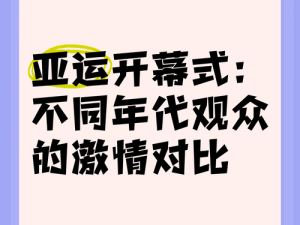 亚运开幕式：不同年代观众的激情对比